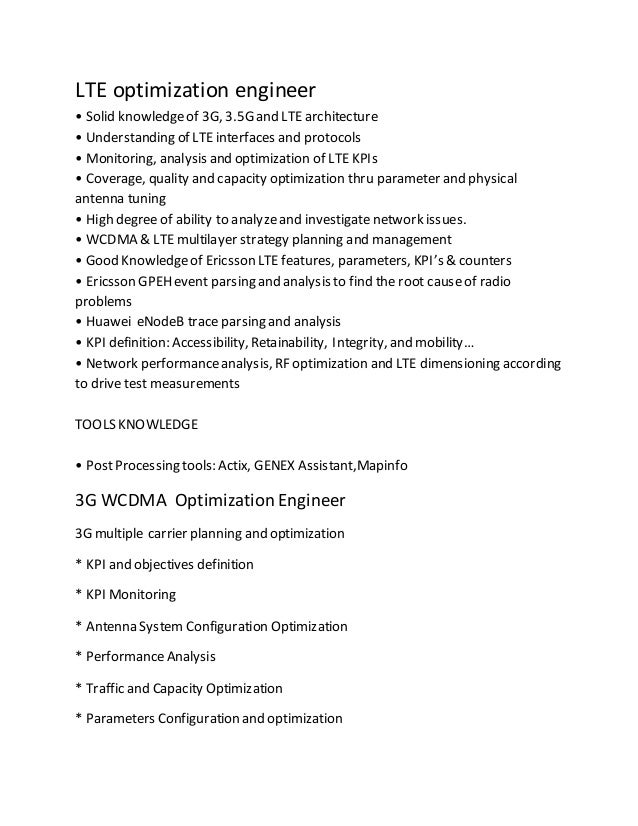 LTE optimization engineer

• Solid knowledge of 3G, 3.5G and LTE architecture
• Understanding of LTE interfaces and protocols
• Monitoring, analysis and optimization of LTE KPIs
• Coverage, quality and capacity optimization thru parameter and physical antenna tuning
• High degree of ability to analyze and investigate network issues.
• WCDMA & LTE multilayer strategy planning and management
• Good Knowledge of Ericsson LTE features, parameters, KPI's & counters
• Ericsson GPEH event parsing and analysis to find the root cause of radio problems
• Huawei eNodeB trace parsing and analysis
• KPI definition: Accessibility, Retainability, Integrity, and mobility…
• Network performance analysis, RF optimization and LTE dimensioning according to drive test measurements

TOOLS KNOWLEDGE

• Post Processing tools: Actix, GENEX Assistant,Mapinfo

3G WCDMA Optimization Engineer

3G multiple carrier planning and optimization

* KPI and objectives definition

* KPI Monitoring

* Antenna System Configuration Optimization

* Performance Analysis

* Traffic and Capacity Optimization

* Parameters Configuration and optimization